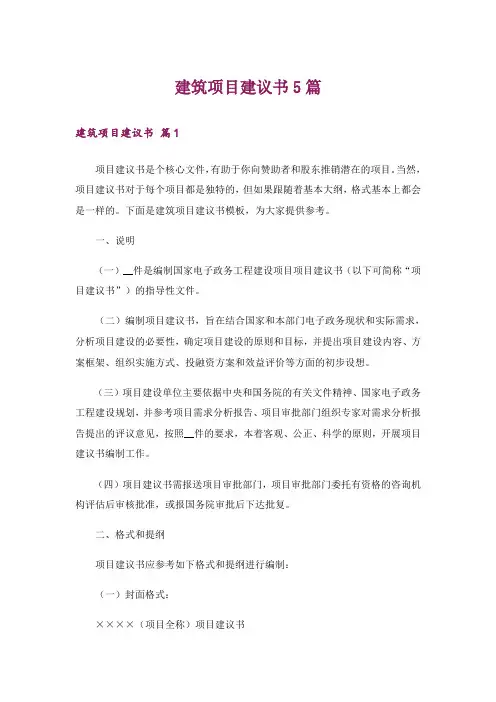 建筑项目建议书5篇

建筑项目建议书 篇1

项目建议书是个核心文件，有助于你向赞助者和股东推销潜在的项目。当然，项目建议书对于每个项目都是独特的，但如果跟随着基本大纲，格式基本上都会是一样的。下面是建筑项目建议书模板，为大家提供参考。

一、说明

（一）__件是编制国家电子政务工程建设项目项目建议书（以下可简称“项目建议书”）的指导性文件。

（二）编制项目建议书，旨在结合国家和本部门电子政务现状和实际需求，分析项目建设的必要性，确定项目建设的原则和目标，并提出项目建设内容、方案框架、组织实施方式、投融资方案和效益评价等方面的初步设想。

（三）项目建设单位主要依据中央和国务院的有关文件精神、国家电子政务工程建设规划，并参考项目需求分析报告、项目审批部门组织专家对需求分析报告提出的评议意见，按照__件的要求，本着客观、公正、科学的原则，开展项目建议书编制工作。

（四）项目建议书需报送项目审批部门，项目审批部门委托有资格的咨询机构评估后审核批准，或报国务院审批后下达批复。

二、格式和提纲

项目建议书应参考如下格式和提纲进行编制：

（一）封面格式：

××××（项目全称）项目建议书